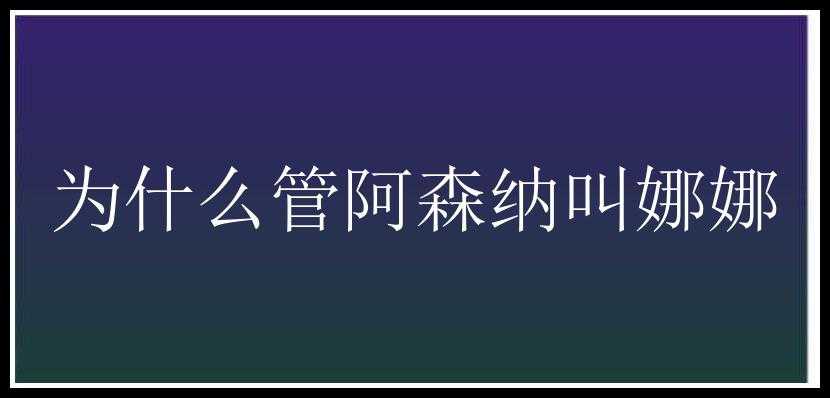 为什么管阿森纳叫娜娜